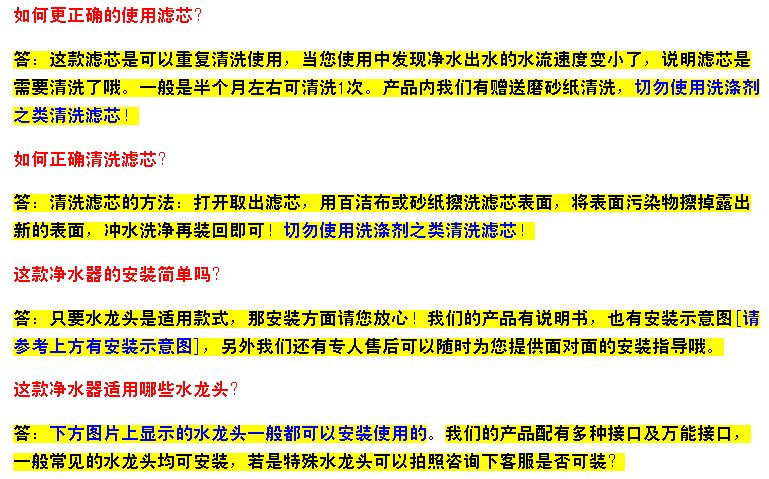 如何更正确的使用滤芯?

答：这款滤芯是可以重复清洗使用，当您使用中发现净水出水的水流速度变小了，说明滤芯是需要清洗了哦。一般是半个月左右可清洗1次。产品内我们有赠送磨砂纸清洗，切勿使用洗涤剂之类清洗滤芯！

如何正确清洗滤芯?

答：清洗滤芯的方法：打开取出滤芯，用百洁布或砂纸擦洗滤芯表面，将表面污染物擦掉露出新的表面，冲水洗净再装回即可！切勿使用洗涤剂之类清洗滤芯！

这款净水器的安装简单吗?

答：只要水龙头是适用款式，那安装方面请您放心！我们的产品有说明书，也有安装示意图[请参考上方有安装示意图]，另外我们还有专人售后可以随时为您提供面对面的安装指导哦。

这款净水器适用哪些水龙头?

答：下方图片上显示的水龙头一般都可以安装使用的。我们的产品配有多种接口及万能接口，一般常见的水龙头均可安装，若是特殊水龙头可以拍照咨询下客服是否可装?